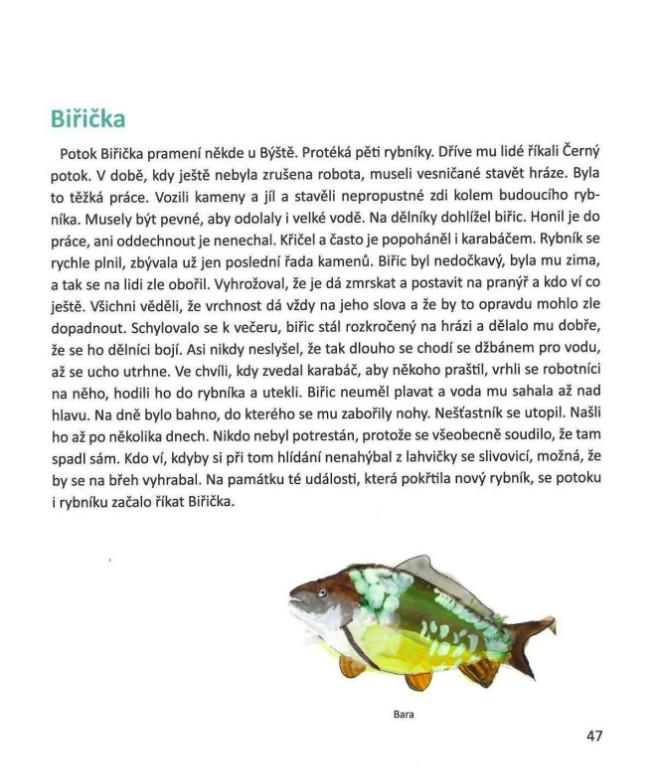 Biřička

Potok Biřička pramení někde u Býště. Protéká pěti rybníky. Dříve mu lidé říkali Černý potok. V době, kdy ještě nebyla zrušena robota, museli vesničané stavět hráze. Byla to těžká práce. Vozili kameny a jíl a stavěli nepropustné zdi kolem budoucího rybníka. Musely být pevné, aby odolaly i velké vodě. Na dělníky dohlížel biřic. Honil je do práce, ani oddechnout je nenechal. Křičel a často je popoháněl i karabáčem. Rybník se rychle plnil, zbývala už jen poslední řada kamenů. Biřic byl nedočkavý, byla mu zima, a tak se na lidi zle obořil. Vyhrožoval, že je dá zmrskat a postavit na pranýř a kdo ví co ještě. Všichni věděli, že vrchnost dá vždy na jeho slova a že by to opravdu mohlo zle dopadnout. Schylovalo se k večeru, biřic stál rozkročený na hrázi a dělalo mu dobře, že se ho dělníci bojí. Asi nikdy neslyšel, že tak dlouho se chodí se džbánem pro vodu, až se ucho utrhne. Ve chvíli, kdy zvedal karabáč, aby někoho praštil, vrhli se robotníci na něho, hodili ho do rybníka a utekli. Biřic neuměl plavat a voda mu sahala až nad hlavu. Na dně bylo bahno, do kterého se mu zabořily nohy. Nešťastník se utopil. Našli ho až po několika dnech. Nikdo nebyl potrestán, protože se všeobecně soudilo, že tam spadl sám. Kdo ví, kdyby si při tom hlídání nenahýbal z lahvičky se slivovicí, možná, že by se na břeh vyhrabal. Na památku té události, která pokřtila nový rybník, se potoku i rybníku začalo říkat Biřička.

Bara

47